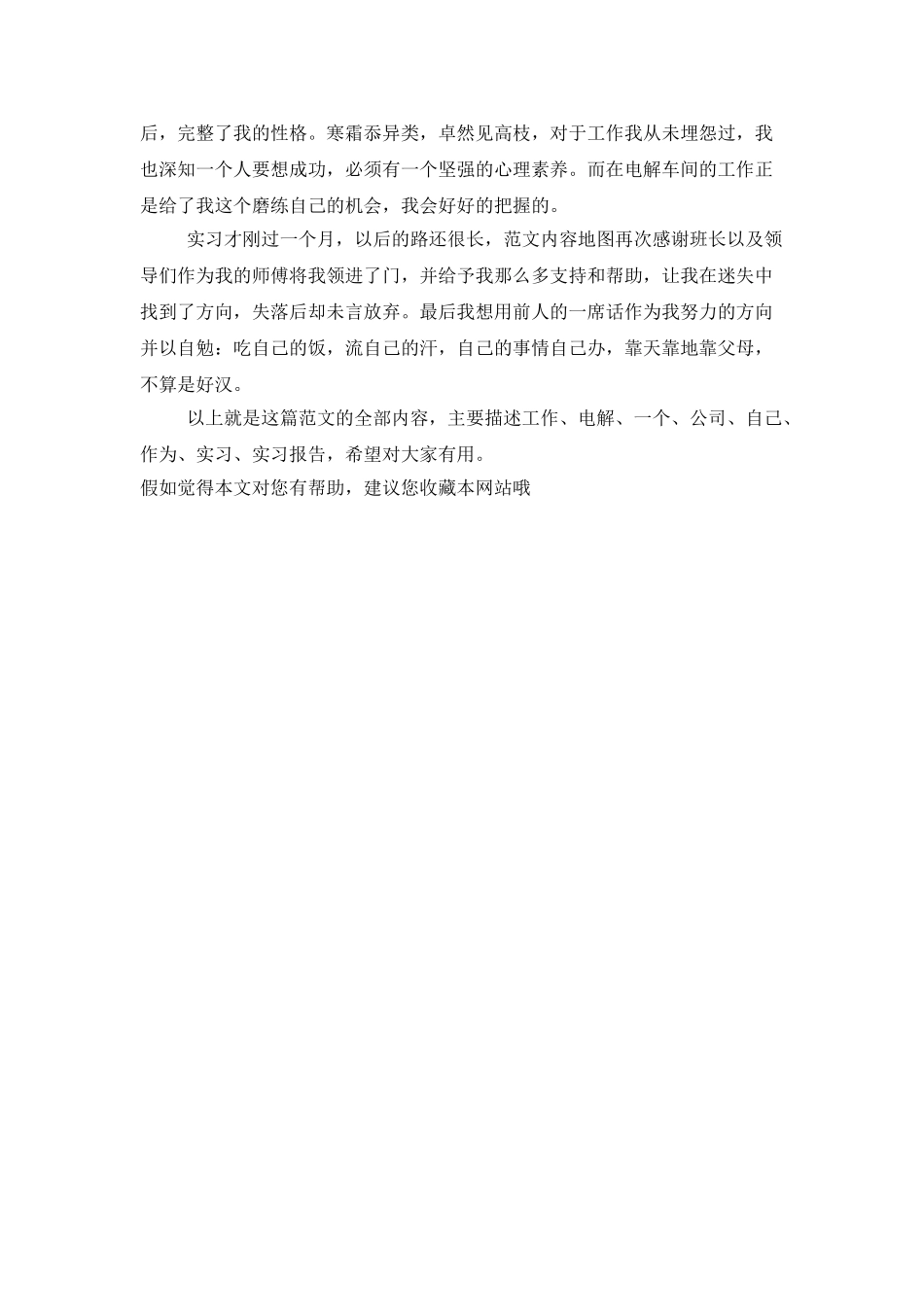 后，完整了我的性格。寒霜忝异类，卓然见高枝，对于工作我从未埋怨过，我也深知一个人要想成功，必须有一个坚强的心理素养。而在电解车间的工作正是给了我这个磨练自己的机会，我会好好的把握的。

实习才刚过一个月，以后的路还很长，范文内容地图再次感谢班长以及领导们作为我的师傅将我领进了门，并给予我那么多支持和帮助，让我在迷失中找到了方向，失落后却未言放弃。最后我想用前人的一席话作为我努力的方向并以自勉：吃自己的饭，流自己的汗，自己的事情自己办，靠天靠地靠父母，不算是好汉。

以上就是这篇范文的全部内容，主要描述工作、电解、一个、公司、自己、作为、实习、实习报告，希望对大家有用。

假如觉得本文对您有帮助，建议您收藏本网站哦